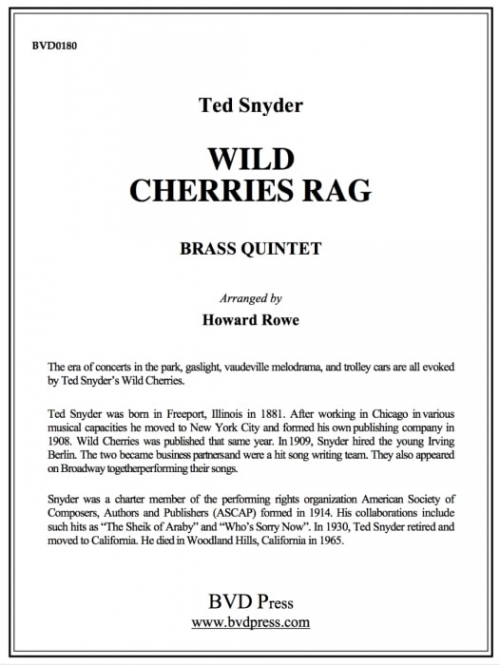 BVD0180

Ted Snyder

WILD
CHERRIES RAG

BRASS QUINTET

Arranged by

Howard Rowe

The era of concerts in the park, gaslight, vaudeville melodrama, and trolley cars are all evoked by Ted Snyder's Wild Cherries.

Ted Snyder was born in Freeport, Illinois in 1881. After working in Chicago in various musical capacities he moved to New York City and formed his own publishing company in 1908. Wild Cherries was published that same year. In 1909, Snyder hired the young Irving Berlin. The two became business partnersand were a hit song writing team. They also appeared on Broadway togetherperforming their songs.

Snyder was a charter member of the performing rights organization American Society of Composers, Authors and Publishers (ASCAP) formed in 1914. His collaborations include such hits as "The Sheik of Araby" and "Who's Sorry Now". In 1930, Ted Snyder retired and moved to California. He died in Woodland Hills, California in 1965.

BVD Press
www.bvdpress.com